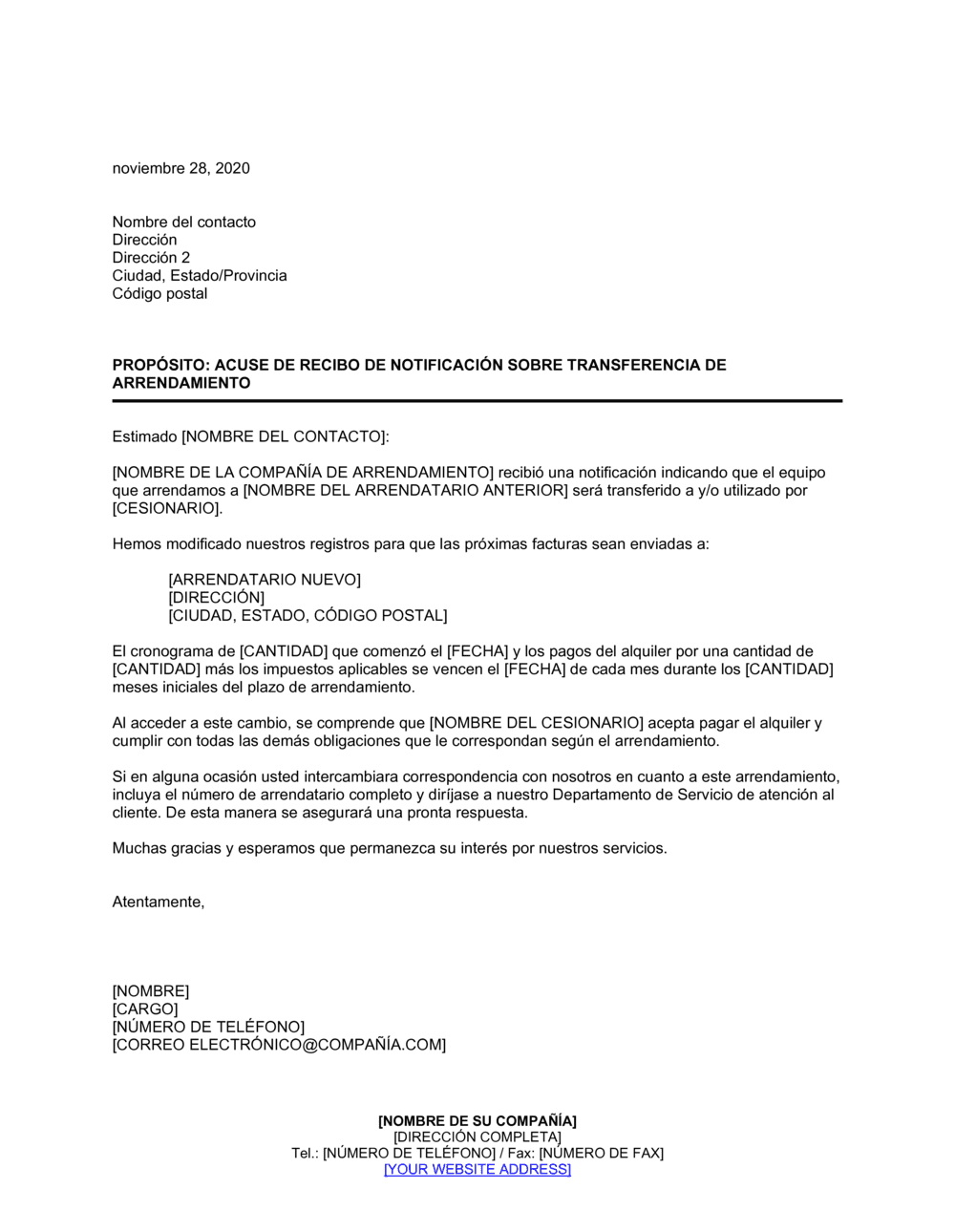 noviembre 28, 2020

Nombre del contacto
Dirección
Dirección 2
Ciudad, Estado/Provincia
Código postal

PROPÓSITO: ACUSE DE RECIBO DE NOTIFICACIÓN SOBRE TRANSFERENCIA DE ARRENDAMIENTO

Estimado [NOMBRE DEL CONTACTO]:

[NOMBRE DE LA COMPAÑÍA DE ARRENDAMIENTO] recibió una notificación indicando que el equipo que arrendamos a [NOMBRE DEL ARRENDATARIO ANTERIOR] será transferido a y/o utilizado por [CESIONARIO].

Hemos modificado nuestros registros para que las próximas facturas sean enviadas a:

[ARRENDATARIO NUEVO]
[DIRECCIÓN]
[CIUDAD, ESTADO, CÓDIGO POSTAL]

El cronograma de [CANTIDAD] que comenzó el [FECHA] y los pagos del alquiler por una cantidad de [CANTIDAD] más los impuestos aplicables se vencen el [FECHA] de cada mes durante los [CANTIDAD] meses iniciales del plazo de arrendamiento.

Al acceder a este cambio, se comprende que [NOMBRE DEL CESIONARIO] acepta pagar el alquiler y cumplir con todas las demás obligaciones que le correspondan según el arrendamiento.

Si en alguna ocasión usted intercambiara correspondencia con nosotros en cuanto a este arrendamiento, incluya el número de arrendatario completo y diríjase a nuestro Departamento de Servicio de atención al cliente. De esta manera se asegurará una pronta respuesta.

Muchas gracias y esperamos que permanezca su interés por nuestros servicios.

Atentamente,

[NOMBRE]
[CARGO]
[NÚMERO DE TELÉFONO]
[CORREO ELECTRÓNICO@COMPAÑÍA.COM]

[NOMBRE DE SU COMPAÑÍA]
[DIRECCIÓN COMPLETA]
Tel.: [NÚMERO DE TELÉFONO] / Fax: [NÚMERO DE FAX]
[YOUR WEBSITE ADDRESS]